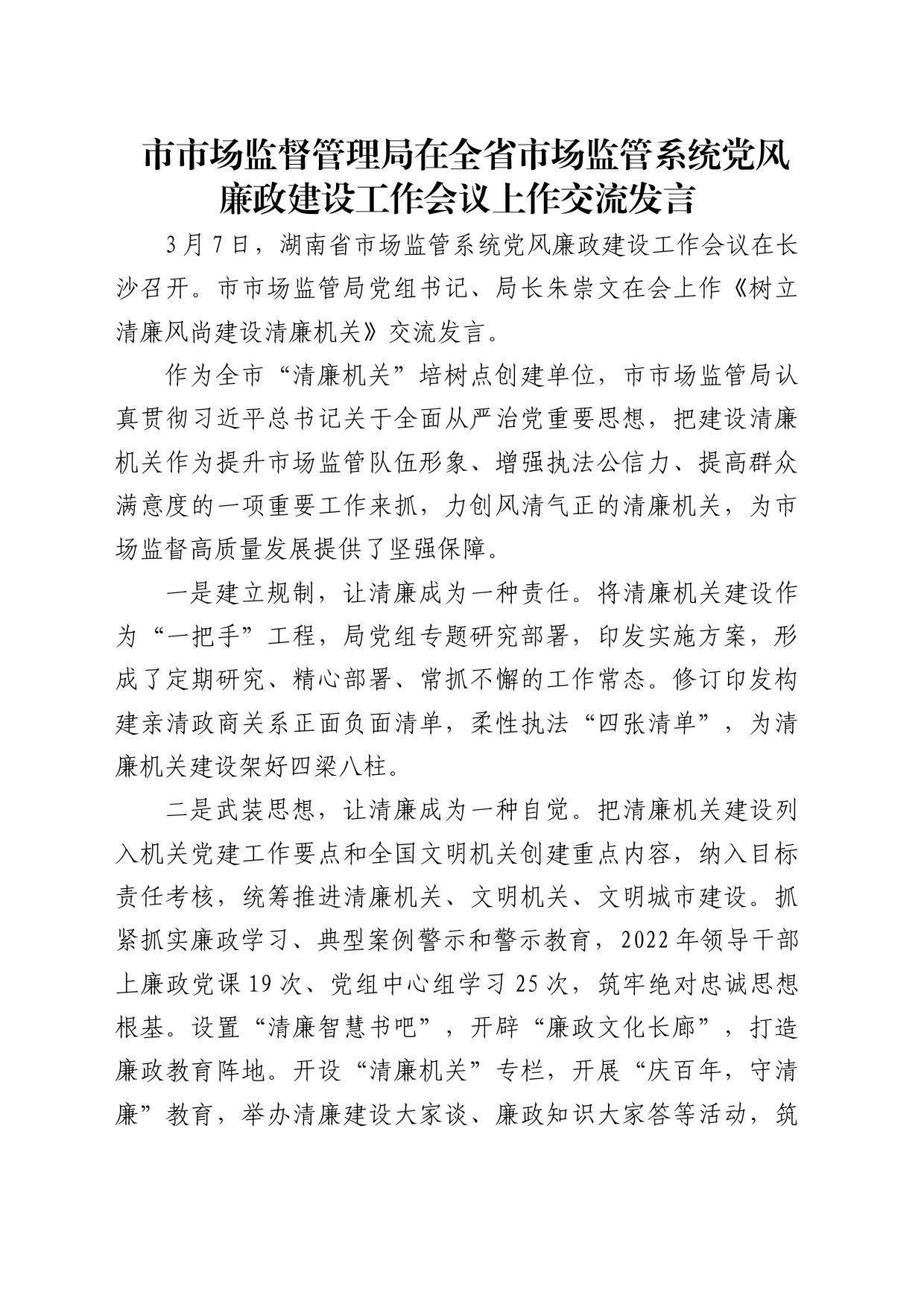 市市场监督管理局在全省市场监管系统党风廉政建设工作会议上作交流发言

3月7日，湖南省市场监管系统党风廉政建设工作会议在长沙召开。市市场监管局党组书记、局长朱崇文在会上作《树立清廉风尚建设清廉机关》交流发言。

作为全市“清廉机关”培树点创建单位，市市场监管局认真贯彻习近平总书记关于全面从严治党重要思想，把建设清廉机关作为提升市场监管队伍形象、增强执法公信力、提高群众满意度的一项重要工作来抓，力创风清气正的清廉机关，为市场监督高质量发展提供了坚强保障。

一是建立规制，让清廉成为一种责任。将清廉机关建设作为“一把手”工程，局党组专题研究部署，印发实施方案，形成了定期研究、精心部署、常抓不懈的工作常态。修订印发构建亲清政商关系正面负面清单，柔性执法“四张清单”，为清廉机关建设架好四梁八柱。

二是武装思想，让清廉成为一种自觉。把清廉机关建设列入机关党建工作要点和全国文明机关创建重点内容，纳入目标责任考核，统筹推进清廉机关、文明机关、文明城市建设。抓紧抓实廉政学习、典型案例警示和警示教育，2022年领导干部上廉政党课19次、党组中心组学习25次，筑牢绝对忠诚思想根基。设置“清廉智慧书吧”，开辟“廉政文化长廊”，打造廉政教育阵地。开设“清廉机关”专栏，开展“庆百年，守清廉”教育，举办清廉建设大家谈、廉政知识大家答等活动，筑